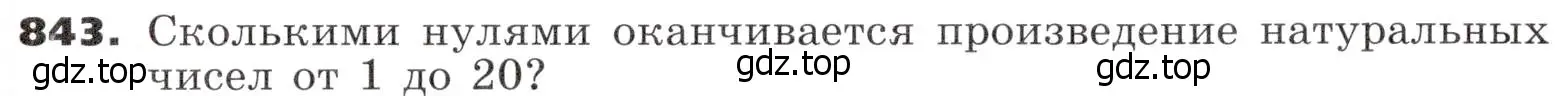 843. Сколькими нулями оканчивается произведение натуральных чисел от 1 до 20?

gdz.top gdz.top gdz.top